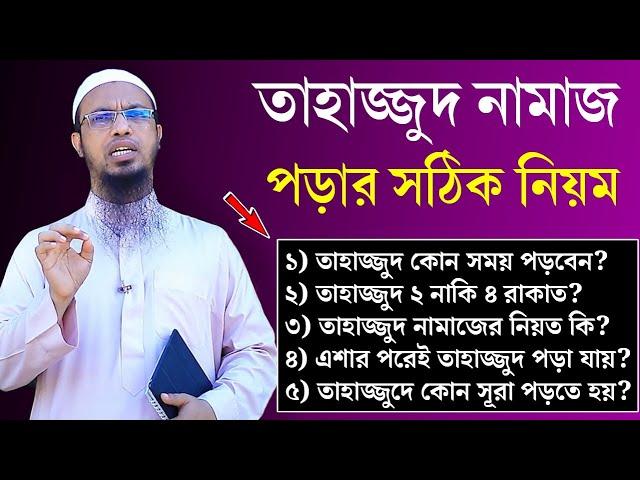 তাহাজ্জুদ নামাজ
পড়ার সঠিক নিয়ম

১) তাহাজ্জুদ কোন সময় পড়বেন?
২) তাহাজ্জুদ ২ নাকি ৪ রাকাত?
৩) তাহাজ্জুদ নামাজের নিয়ত কি?
৪) এশার পরেই তাহাজ্জুদ পড়া যায়?
৫) তাহাজ্জুদে কোন সূরা পড়তে হয়?